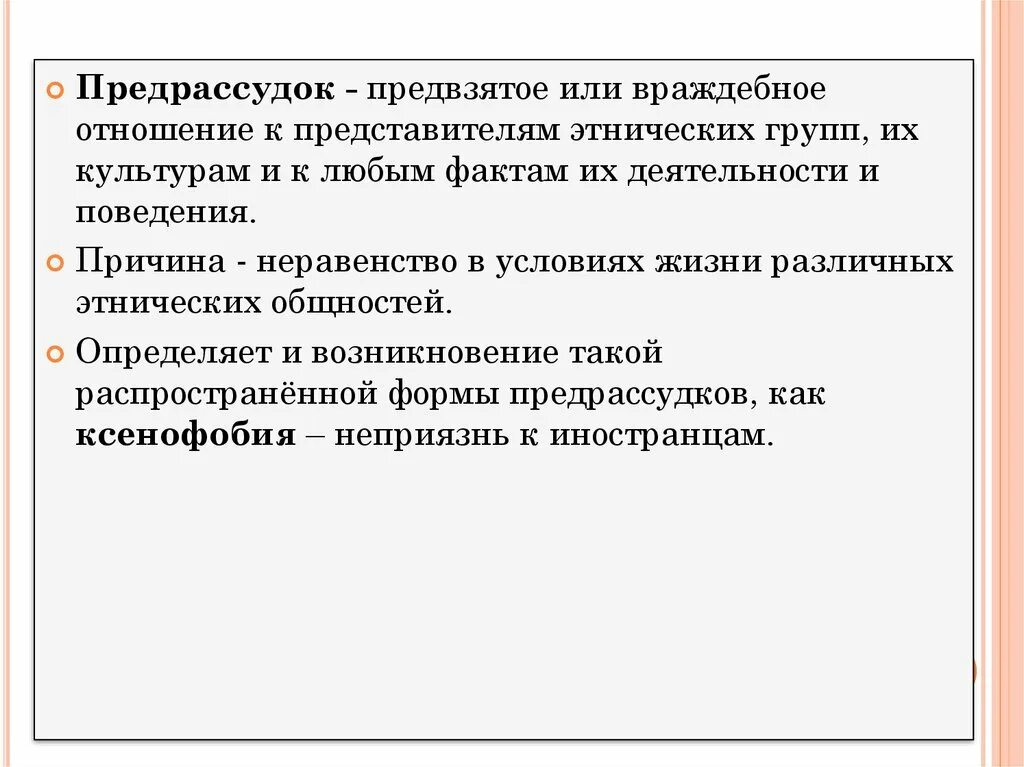 Предрассудок - предвзятое или враждебное отношение к представителям этнических групп, их культурам и к любым фактам их деятельности и поведения.

Причина - неравенство в условиях жизни различных этнических общностей.

Определяет и возникновение такой распространённой формы предрассудков, как ксенофобия – неприязнь к иностранцам.